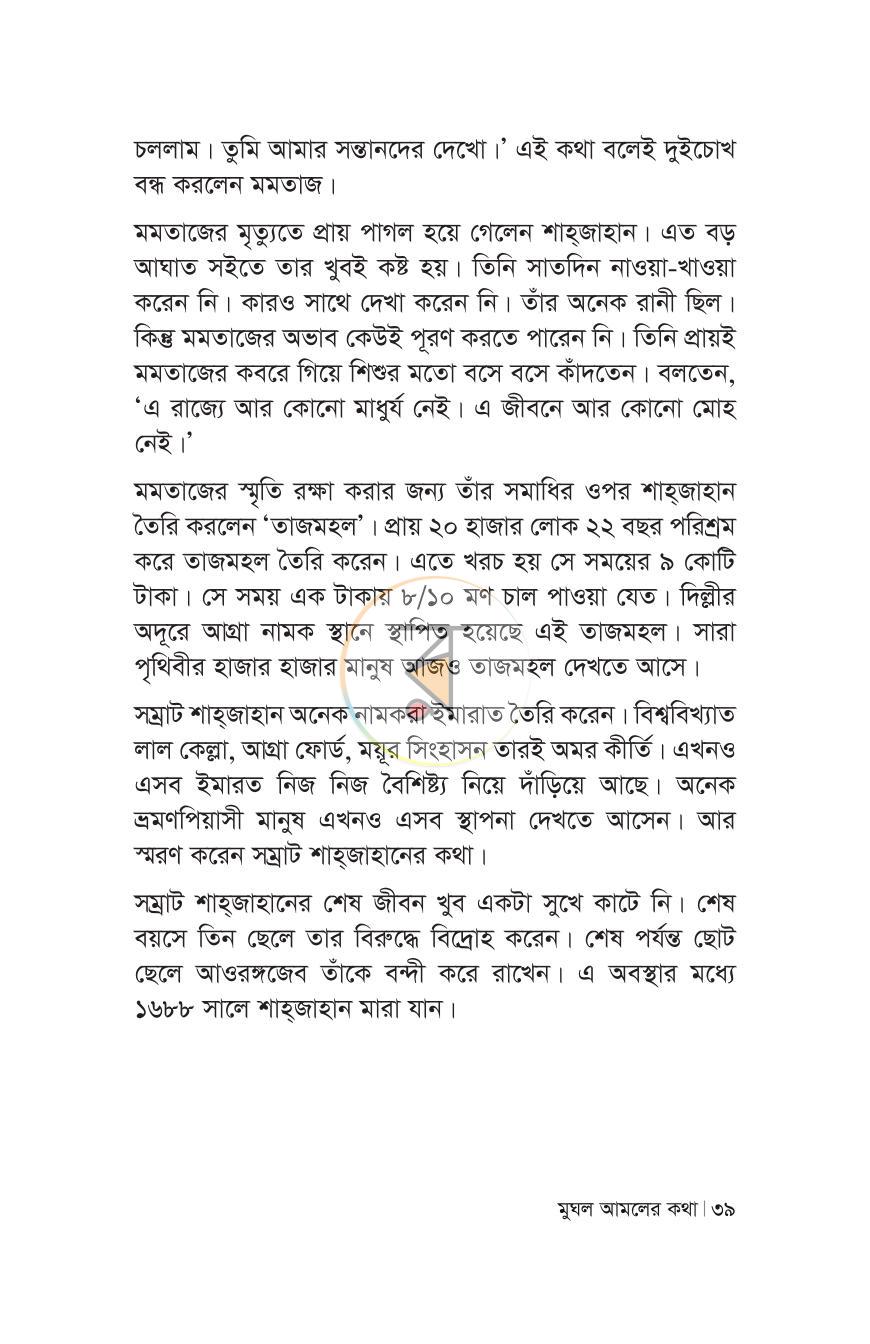 চললাম। তুমি আমার সন্তানদের দেখো।' এই কথা বলেই দুইচোখ বন্ধ করলেন মমতাজ।

মমতাজের মৃত্যুতে প্রায় পাগল হয়ে গেলেন শাহ্জাহান। এত বড় আঘাত সইতে তার খুবই কষ্ট হয়। তিনি সাতদিন নাওয়া-খাওয়া করেন নি। কারও সাথে দেখা করেন নি। তাঁর অনেক রানী ছিল। কিন্তু মমতাজের অভাব কেউই পূরণ করতে পারেন নি। তিনি প্রায়ই মমতাজের কবরে গিয়ে শিশুর মতো বসে বসে কাঁদতেন। বলতেন, 'এ রাজ্যে আর কোনো মাধুর্য নেই। এ জীবনে আর কোনো মোহ নেই।'

মমতাজের স্মৃতি রক্ষা করার জন্য তাঁর সমাধির ওপর শাহ্জাহান তৈরি করলেন 'তাজমহল'। প্রায় ২০ হাজার লোক ২২ বছর পরিশ্রম করে তাজমহল তৈরি করেন। এতে খরচ হয় সে সময়ের ৯ কোটি টাকা। সে সময় এক টাকায় ৮/১০ মণ চাল পাওয়া যেত। দিল্লীর অদূরে আগ্রা নামক স্থানে স্থাপিত হয়েছে এই তাজমহল। সারা পৃথিবীর হাজার হাজার মানুষ আজও তাজমহল দেখতে আসে।

সম্রাট শাহ্জাহান অনেক নামকরা ইমারাত তৈরি করেন। বিশ্ববিখ্যাত লাল কেল্লা, আগ্রা ফোর্ড, ময়ূর সিংহাসন তারই অমর কীর্তি। এখনও এসব ইমারত নিজ নিজ বৈশিষ্ট্য নিয়ে দাঁড়িয়ে আছে। অনেক ভ্রমণপিয়াসী মানুষ এখনও এসব স্থাপনা দেখতে আসেন। আর স্মরণ করেন সম্রাট শাহ্জাহানের কথা।

সম্রাট শাহ্জাহানের শেষ জীবন খুব একটা সুখে কাটে নি। শেষ বয়সে তিন ছেলে তার বিরুদ্ধে বিদ্রোহ করেন। শেষ পর্যন্ত ছোট ছেলে আওরঙ্গজেব তাঁকে বন্দী করে রাখেন। এ অবস্থার মধ্যে ১৬৮৮ সালে শাহ্জাহান মারা যান।

মুঘল আমলের কথা | ৩৯